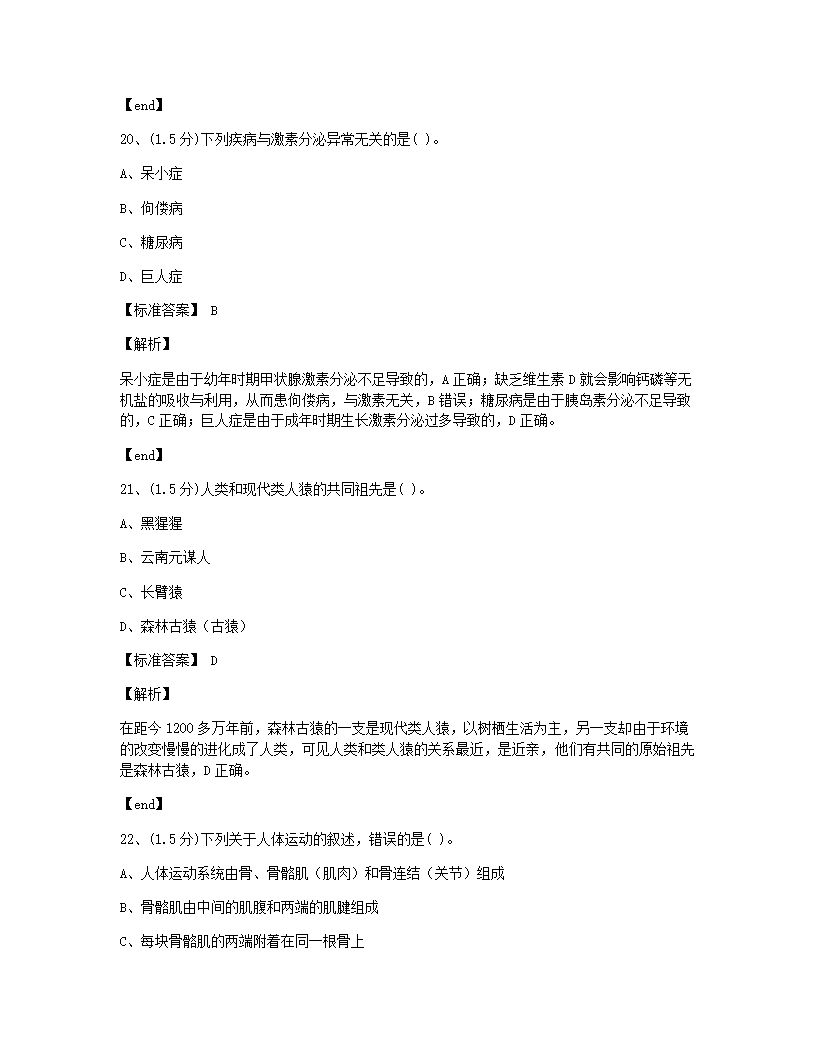 【end】

20、(1.5分)下列疾病与激素分泌异常无关的是( )。

A、呆小症

B、佝偻病

C、糖尿病

D、巨人症

【标准答案】 B

【解析】

呆小症是由于幼年时期甲状腺激素分泌不足导致的，A正确；缺乏维生素D就会影响钙磷等无机盐的吸收与利用，从而患佝偻病，与激素无关，B错误；糖尿病是由于胰岛素分泌不足导致的，C正确；巨人症是由于成年时期生长激素分泌过多导致的，D正确。

【end】

21、(1.5分)人类和现代类人猿的共同祖先是( )。

A、黑猩猩

B、云南元谋人

C、长臂猿

D、森林古猿（古猿）

【标准答案】 D

【解析】

在距今1200多万年前，森林古猿的一支是现代类人猿，以树栖生活为主，另一支却由于环境的改变慢慢的进化成了人类，可见人类和类人猿的关系最近，是近亲，他们有共同的原始祖先是森林古猿，D正确。

【end】

22、(1.5分)下列关于人体运动的叙述，错误的是( )。

A、人体运动系统由骨、骨骼肌（肌肉）和骨连结（关节）组成

B、骨骼肌由中间的肌腹和两端的肌腱组成

C、每块骨骼肌的两端附着在同一根骨上